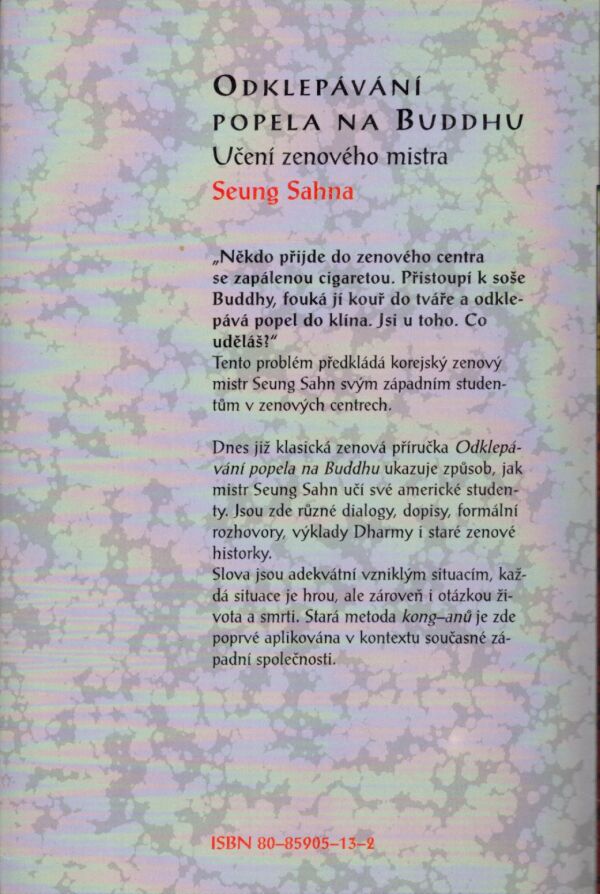 ODKLEPÁVÁNÍ
POPELA NA BUDDHU
Učení zenového mistra
Seung Sahna

„Někdo přijde do zenového centra se zapálenou cigaretou. Přistoupí k soše Buddhy, fouká jí kouř do tváře a odklepává popel do klína. Jsi u toho. Co uděláš?"
Tento problém předkládá korejský zenový mistr Seung Sahn svým západním studentům v zenových centrech.

Dnes již klasická zenová příručka Odklepávání popela na Buddhu ukazuje způsob, jak mistr Seung Sahn učí své americké studenty. Jsou zde různé dialogy, dopisy, formální rozhovory, výklady Dharmy i staré zenové historky.
Slova jsou adekvátní vzniklým situacím, každá situace je hrou, ale zároveň i otázkou života a smrti. Stará metoda kong–anů je zde poprvé aplikována v kontextu současné západní společnosti.

ISBN 80–85905–13–2